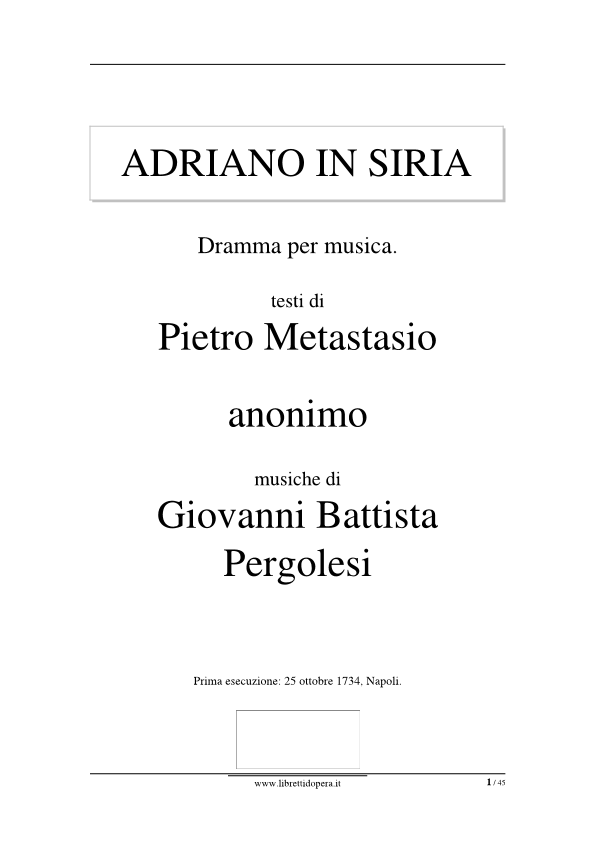 ADRIANO IN SIRIA

Dramma per musica.

testi di

Pietro Metastasio

anonimo

musiche di

Giovanni Battista Pergolesi

Prima esecuzione: 25 ottobre 1734, Napoli.

www.librettidopera.it

1 / 45